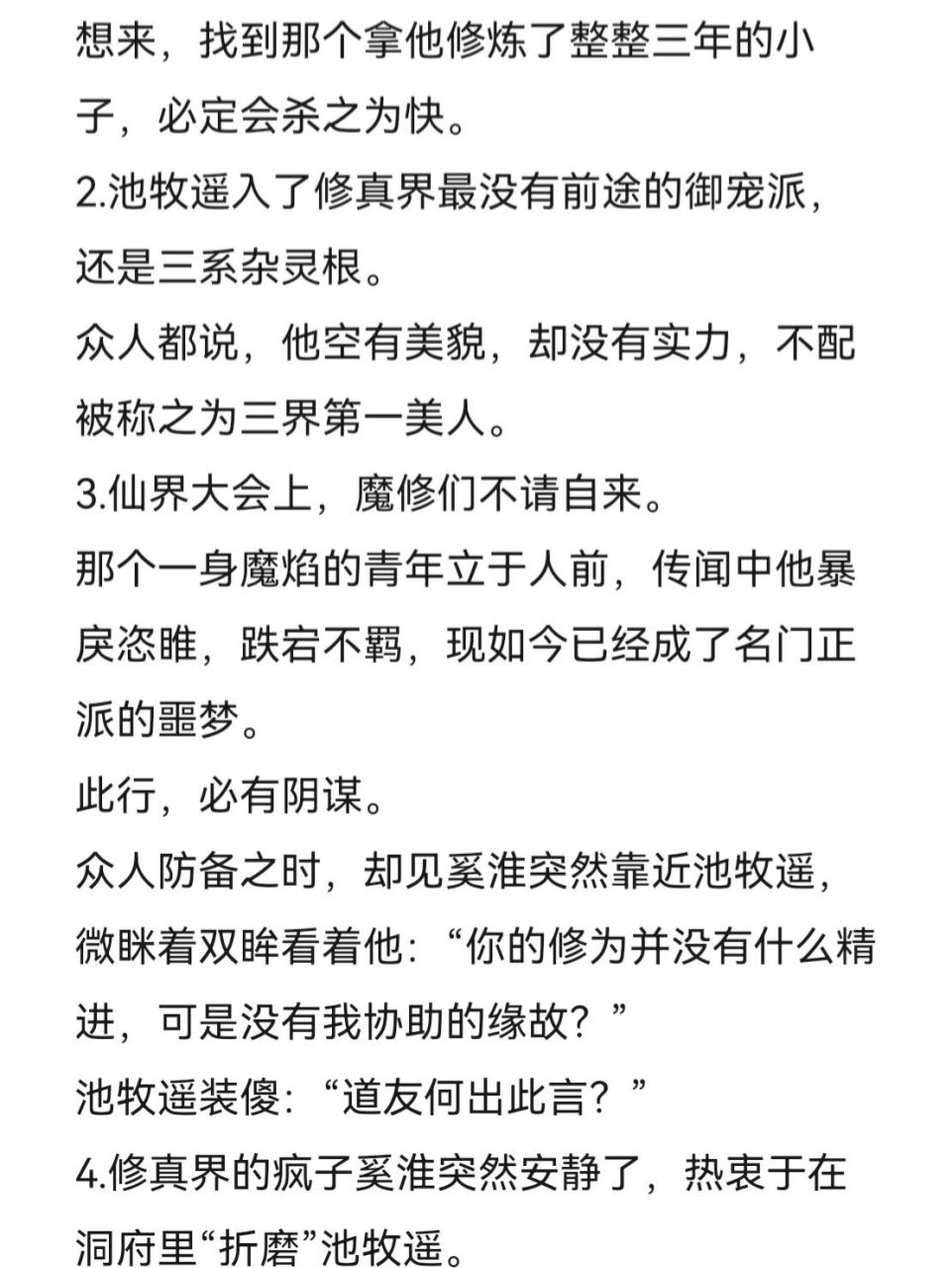 想来，找到那个拿他修炼了整整三年的小子，必定会杀之为快。
2.池牧遥入了修真界最没有前途的御宠派，还是三系杂灵根。
众人都说，他空有美貌，却没有实力，不配被称之为三界第一美人。
3.仙界大会上，魔修们不请自来。
那个一身魔焰的青年立于人前，传闻中他暴戾恣睢，跌宕不羁，现如今已经成了名门正派的噩梦。
此行，必有阴谋。
众人防备之时，却见奚淮突然靠近池牧遥，微眯着双眸看着他：“你的修为并没有什么精进，可是没有我协助的缘故？”
池牧遥装傻：“道友何出此言？”
4.修真界的疯子奚淮突然安静了，热衷于在洞府里“折磨”池牧遥。